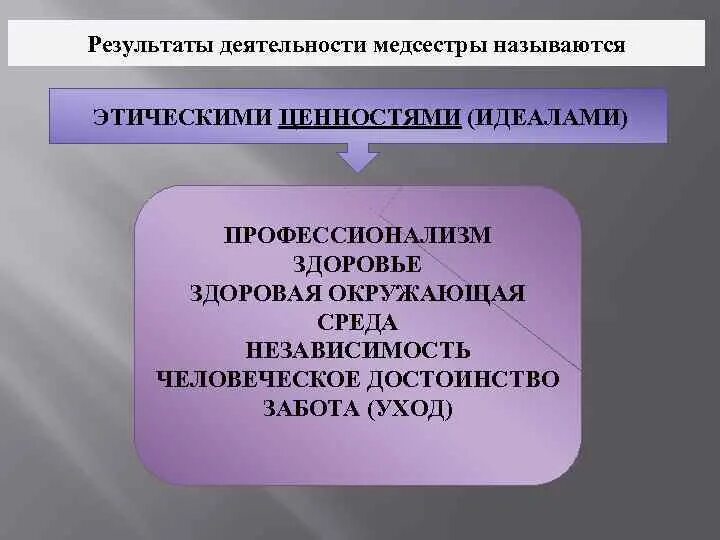 Результаты деятельности медсестры называются

ЭТИЧЕСКИМИ ЦЕННОСТЯМИ (ИДЕАЛАМИ)

ПРОФЕССИОНАЛИЗМ
ЗДОРОВЬЕ
ЗДОРОВАЯ ОКРУЖАЮЩАЯ СРЕДА
НЕЗАВИСИМОСТЬ
ЧЕЛОВЕЧЕСКОЕ ДОСТОИНСТВО
ЗАБОТА (УХОД)